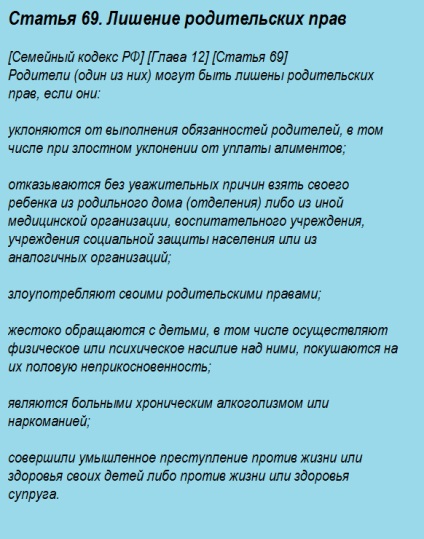 Статья 69. Лишение родительских прав

[Семейный кодекс РФ] [Глава 12] [Статья 69]
Родители (один из них) могут быть лишены родительских прав, если они:

уклоняются от выполнения обязанностей родителей, в том числе при злостном уклонении от уплаты алиментов;

отказываются без уважительных причин взять своего ребенка из родильного дома (отделения) либо из иной медицинской организации, воспитательного учреждения, учреждения социальной защиты населения или из аналогичных организаций;

злоупотребляют своими родительскими правами;

жестоко обращаются с детьми, в том числе осуществляют физическое или психическое насилие над ними, покушаются на их половую неприкосновенность;

являются больными хроническим алкоголизмом или наркоманией;

совершили умышленное преступление против жизни или здоровья своих детей либо против жизни или здоровья супруга.